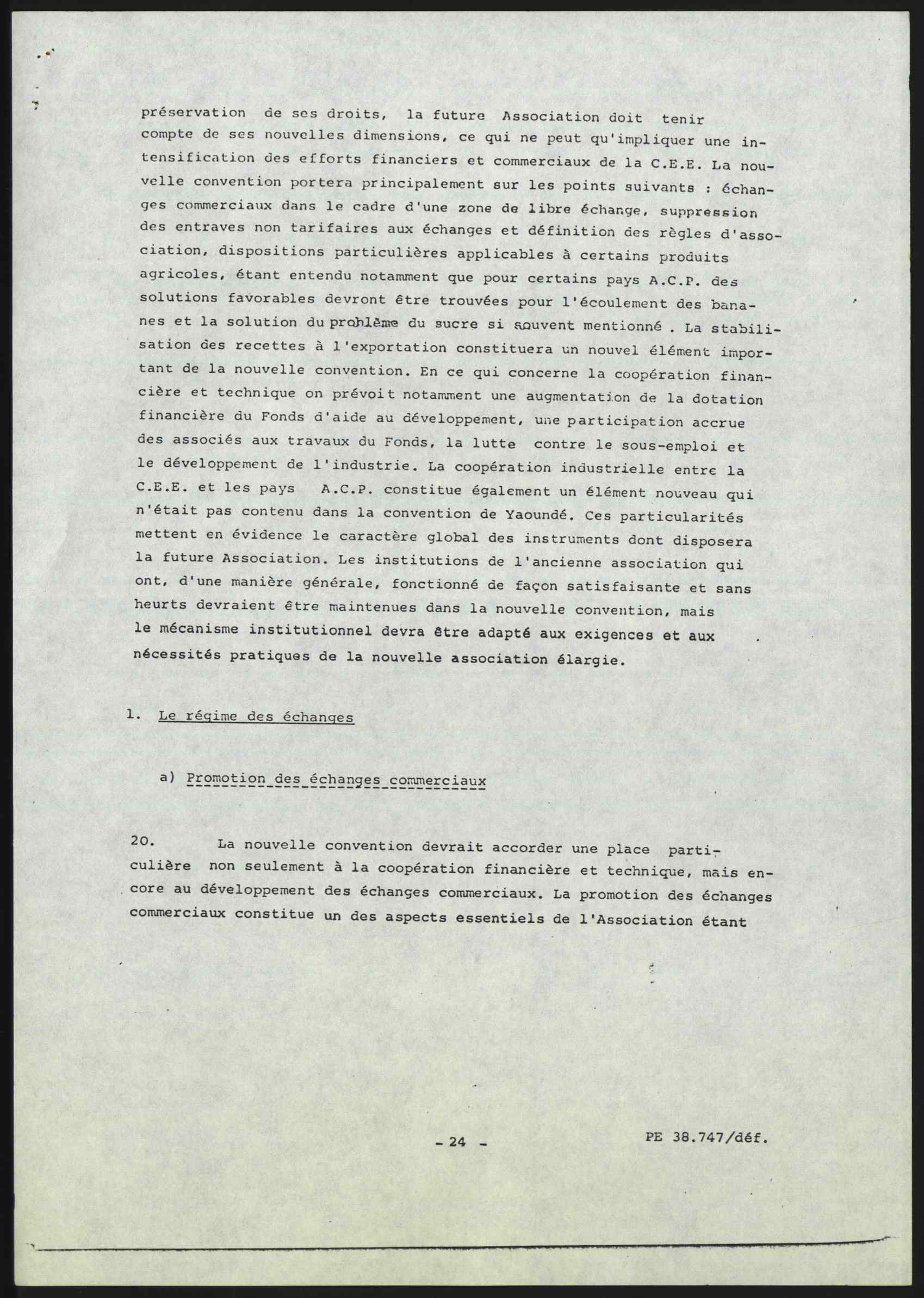 préservation de ses droits, la future Association doit tenir compte de ses nouvelles dimensions, ce qui ne peut qu'impliquer une intensification des efforts financiers et commerciaux de la C.E.E. La nouvelle convention portera principalement sur les points suivants : échanges commerciaux dans le cadre d'une zone de libre échange, suppression des entraves non tarifaires aux échanges et définition des règles d'association, dispositions particulières applicables à certains produits agricoles, étant entendu notamment que pour certains pays A.C.P. des solutions favorables devront être trouvées pour l'écoulement des bananes et la solution du problème du sucre si souvent mentionné . La stabilisation des recettes à l'exportation constituera un nouvel élément important de la nouvelle convention. En ce qui concerne la coopération financière et technique on prévoit notamment une augmentation de la dotation financière du Fonds d'aide au développement, une participation accrue des associés aux travaux du Fonds, la lutte contre le sous-emploi et le développement de l'industrie. La coopération industrielle entre la C.E.E. et les pays A.C.P. constitue également un élément nouveau qui n'était pas contenu dans la convention de Yaoundé. Ces particularités mettent en évidence le caractère global des instruments dont disposera la future Association. Les institutions de l'ancienne association qui ont, d'une manière générale, fonctionné de façon satisfaisante et sans heurts devraient être maintenues dans la nouvelle convention, mais le mécanisme institutionnel devra être adapté aux exigences et aux nécessités pratiques de la nouvelle association élargie.

1. Le régime des échanges

a) Promotion des échanges commerciaux

20. La nouvelle convention devrait accorder une place particulière non seulement à la coopération financière et technique, mais encore au développement des échanges commerciaux. La promotion des échanges commerciaux constitue un des aspects essentiels de l'Association étant

- 24 -

PE 38.747/déf.